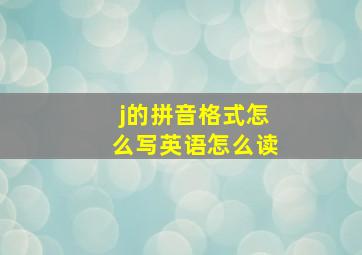 j的拼音格式怎么写英语怎么读